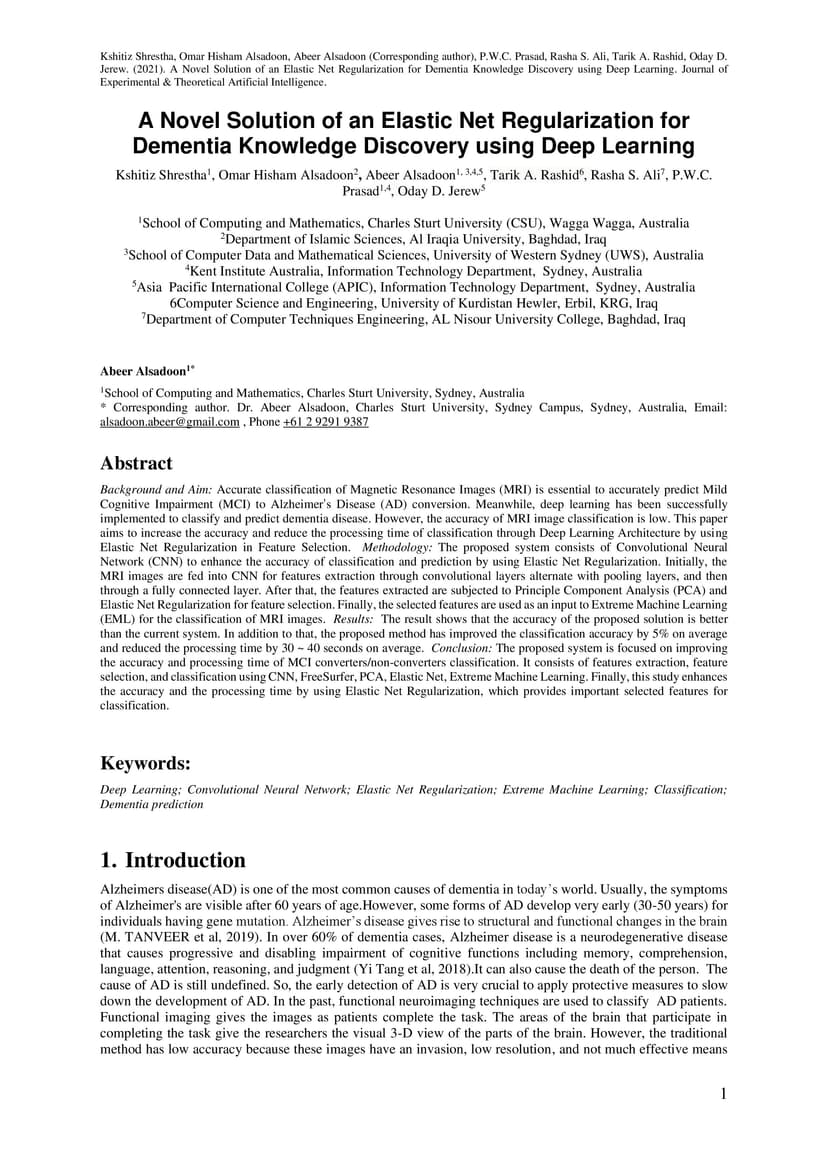 Kshitiz Shrestha, Omar Hisham Alsadoon, Abeer Alsadoon (Corresponding author), P.W.C. Prasad, Rasha S. Ali, Tarik A. Rashid, Oday D. Jerew. (2021). A Novel Solution of an Elastic Net Regularization for Dementia Knowledge Discovery using Deep Learning. Journal of Experimental & Theoretical Artificial Intelligence.

A Novel Solution of an Elastic Net Regularization for Dementia Knowledge Discovery using Deep Learning

Kshitiz Shrestha$^1$, Omar Hisham Alsadoon$^2$, Abeer Alsadoon$^{1, 3,4,5}$, Tarik A. Rashid$^6$, Rasha S. Ali$^7$, P.W.C. Prasad$^{1,4}$, Oday D. Jerew$^5$

$^1$School of Computing and Mathematics, Charles Sturt University (CSU), Wagga Wagga, Australia
$^2$Department of Islamic Sciences, Al Iraqia University, Baghdad, Iraq
$^3$School of Computer Data and Mathematical Sciences, University of Western Sydney (UWS), Australia
$^4$Kent Institute Australia, Information Technology Department, Sydney, Australia
$^5$Asia Pacific International College (APIC), Information Technology Department, Sydney, Australia
6Computer Science and Engineering, University of Kurdistan Hewler, Erbil, KRG, Iraq
$^7$Department of Computer Techniques Engineering, AL Nisour University College, Baghdad, Iraq

Abeer Alsadoon$^{1*}$

$^1$School of Computing and Mathematics, Charles Sturt University, Sydney, Australia
* Corresponding author. Dr. Abeer Alsadoon, Charles Sturt University, Sydney Campus, Sydney, Australia, Email: alsadoon.abeer@gmail.com , Phone +61 2 9291 9387

Abstract

Background and Aim: Accurate classification of Magnetic Resonance Images (MRI) is essential to accurately predict Mild Cognitive Impairment (MCI) to Alzheimer's Disease (AD) conversion. Meanwhile, deep learning has been successfully implemented to classify and predict dementia disease. However, the accuracy of MRI image classification is low. This paper aims to increase the accuracy and reduce the processing time of classification through Deep Learning Architecture by using Elastic Net Regularization in Feature Selection. Methodology: The proposed system consists of Convolutional Neural Network (CNN) to enhance the accuracy of classification and prediction by using Elastic Net Regularization. Initially, the MRI images are fed into CNN for features extraction through convolutional layers alternate with pooling layers, and then through a fully connected layer. After that, the features extracted are subjected to Principle Component Analysis (PCA) and Elastic Net Regularization for feature selection. Finally, the selected features are used as an input to Extreme Machine Learning (EML) for the classification of MRI images. Results: The result shows that the accuracy of the proposed solution is better than the current system. In addition to that, the proposed method has improved the classification accuracy by 5% on average and reduced the processing time by 30 ~ 40 seconds on average. Conclusion: The proposed system is focused on improving the accuracy and processing time of MCI converters/non-converters classification. It consists of features extraction, feature selection, and classification using CNN, FreeSurfer, PCA, Elastic Net, Extreme Machine Learning. Finally, this study enhances the accuracy and the processing time by using Elastic Net Regularization, which provides important selected features for classification.

Keywords:

Deep Learning; Convolutional Neural Network; Elastic Net Regularization; Extreme Machine Learning; Classification; Dementia prediction

1. Introduction

Alzheimers disease(AD) is one of the most common causes of dementia in today's world. Usually, the symptoms of Alzheimer's are visible after 60 years of age.However, some forms of AD develop very early (30-50 years) for individuals having gene mutation. Alzheimer's disease gives rise to structural and functional changes in the brain (M. TANVEER et al, 2019). In over 60% of dementia cases, Alzheimer disease is a neurodegenerative disease that causes progressive and disabling impairment of cognitive functions including memory, comprehension, language, attention, reasoning, and judgment (Yi Tang et al, 2018).It can also cause the death of the person. The cause of AD is still undefined. So, the early detection of AD is very crucial to apply protective measures to slow down the development of AD. In the past, functional neuroimaging techniques are used to classify AD patients. Functional imaging gives the images as patients complete the task. The areas of the brain that participate in completing the task give the researchers the visual 3-D view of the parts of the brain. However, the traditional method has low accuracy because these images have an invasion, low resolution, and not much effective means

1